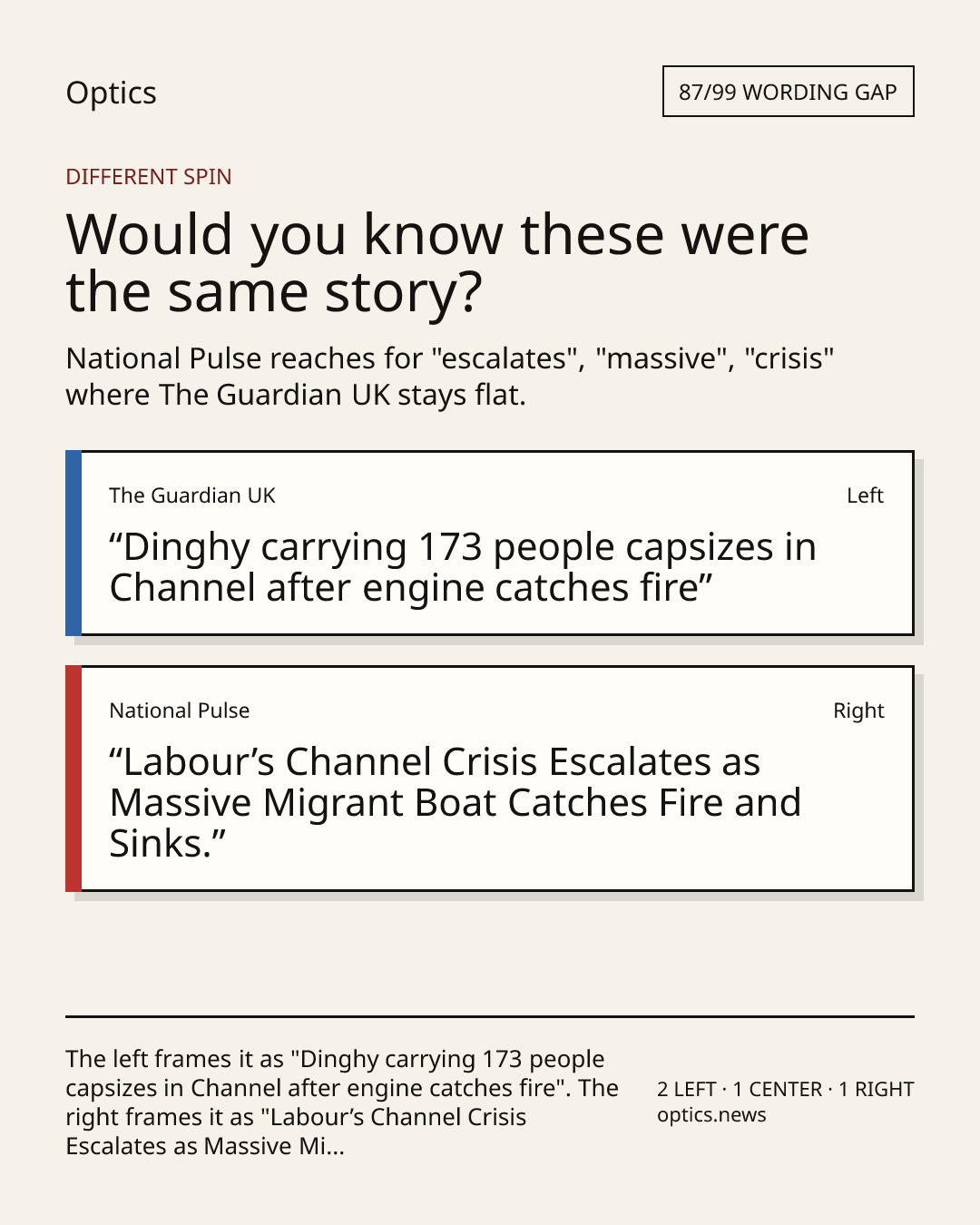 Optics

87/99 WORDING GAP

DIFFERENT SPIN

Would you know these were the same story?

National Pulse reaches for "escalates", "massive", "crisis" where The Guardian UK stays flat.

The Guardian UK

Left

“Dinghy carrying 173 people capsizes in Channel after engine catches fire”

National Pulse

Right

“Labour’s Channel Crisis Escalates as Massive Migrant Boat Catches Fire and Sinks.”

The left frames it as "Dinghy carrying 173 people capsizes in Channel after engine catches fire". The right frames it as "Labour’s Channel Crisis Escalates as Massive Mi...

2 LEFT · 1 CENTER · 1 RIGHT
optics.news